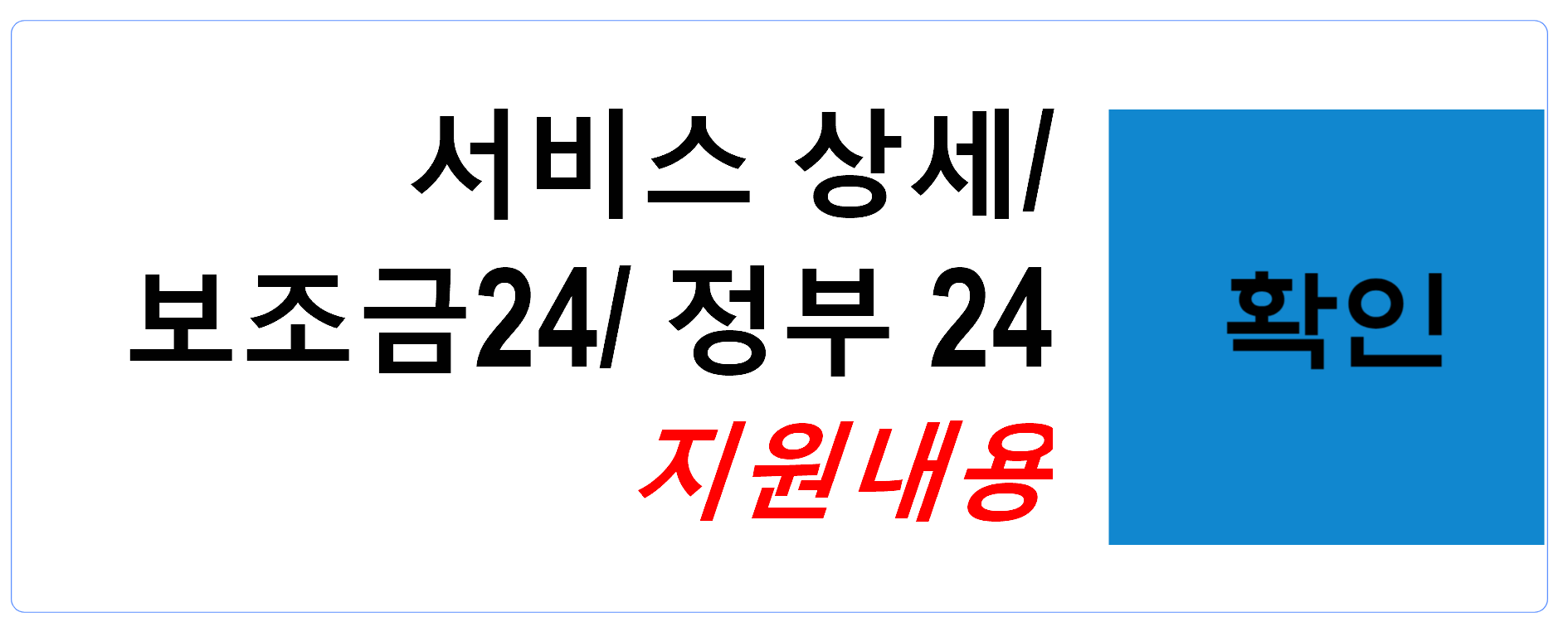 서비스 상세/
보조금24/ 정부 24
지원내용

확인